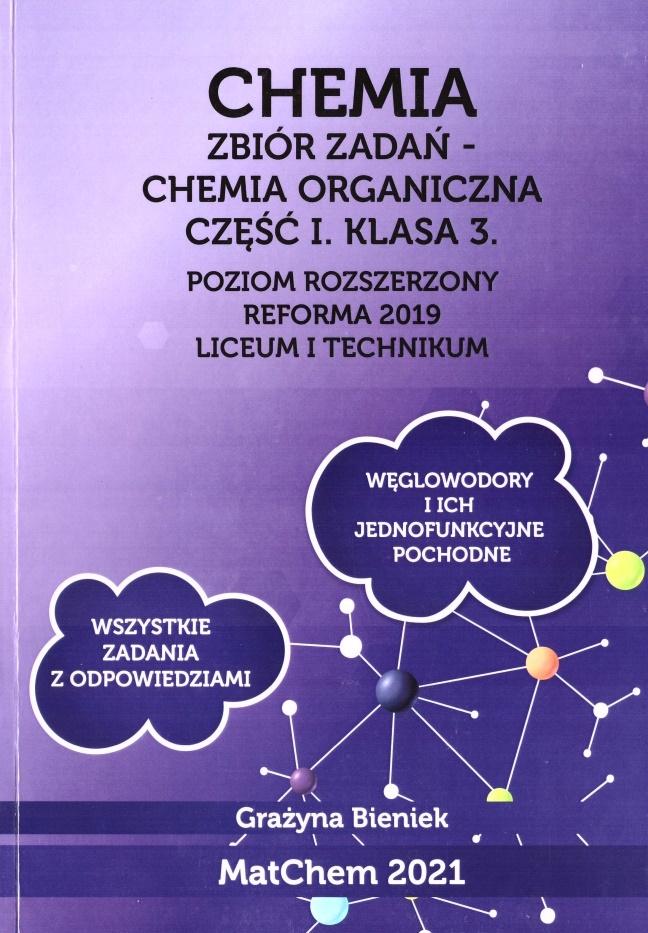 CHEMIA
ZBIÓR ZADAŃ -
CHEMIA ORGANICZNA
CZĘŚĆ I. KLASA 3.

POZIOM ROZSZERZONY
REFORMA 2019
LICEUM I TECHNIKUM

WĘGLOWODORY I ICH JEDNOFUNKCYJNE POCHODNE

WSZYSTKIE ZADANIA Z ODPOWIEDZIAMI

Grażyna Bieniek

MatChem 2021